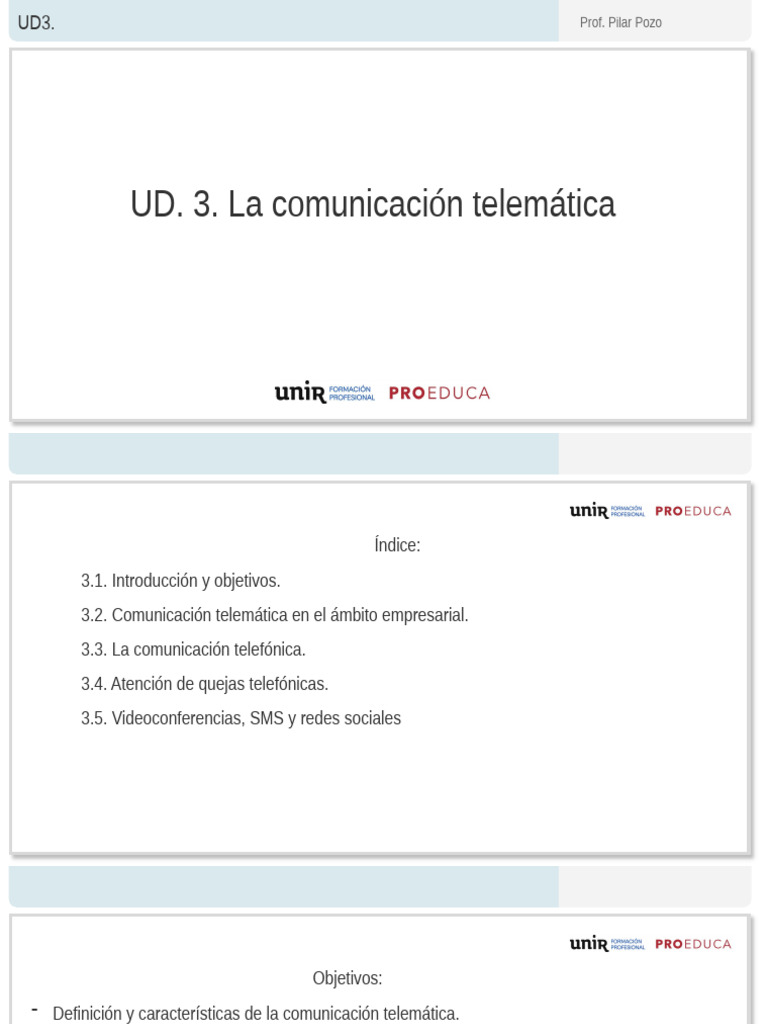 UD3.

Prof. Pilar Pozo

UD. 3. La comunicación telemática

unir FORMACIÓN PROFESIONAL PROEDUCA

unir FORMACIÓN PROFESIONAL PROEDUCA

Índice:

3.1. Introducción y objetivos.

3.2. Comunicación telemática en el ámbito empresarial.

3.3. La comunicación telefónica.

3.4. Atención de quejas telefónicas.

3.5. Videoconferencias, SMS y redes sociales

unir FORMACIÓN PROFESIONAL PROEDUCA

Objetivos:

- Definición y características de la comunicación telemática.